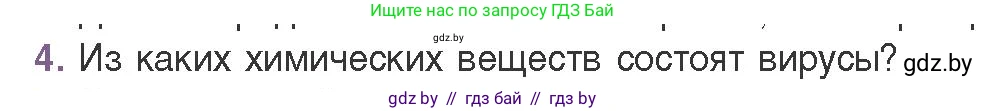 Ищите нас по запросу ГДЗ Бай

gdz.by

4. Из каких химических веществ состоят вирусы? gdz.by

gdz by // гдз бай // гдз by